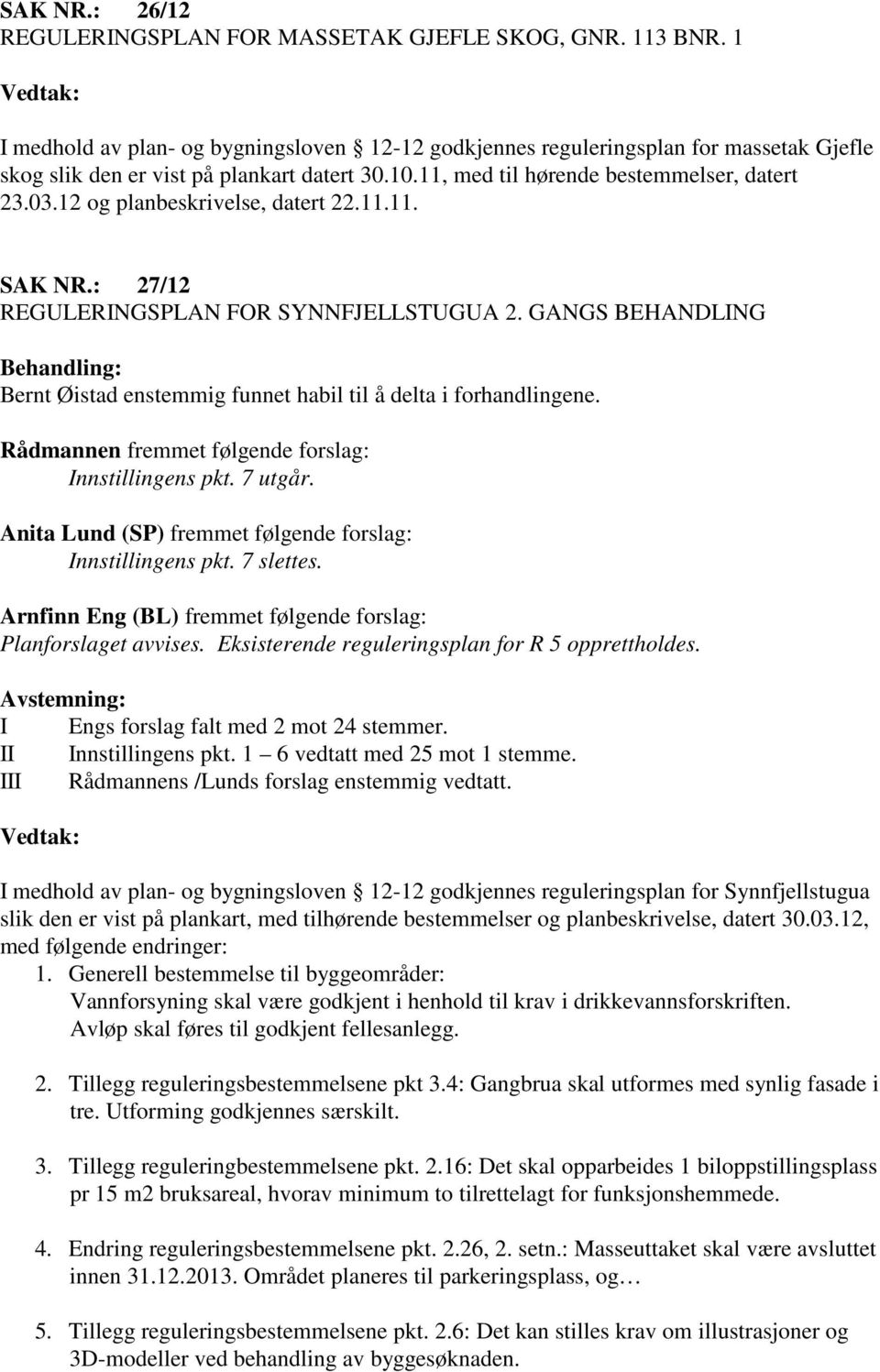 SAK NR.: 26/12
REGULERINGSPLAN FOR MASSETAK GJEFLE SKOG, GNR. 113 BNR. 1

Vedtak:

I medhold av plan- og bygningsloven 12-12 godkjennes reguleringsplan for massetak Gjefle skog slik den er vist på plankart datert 30.10.11, med til hørende bestemmelser, datert 23.03.12 og planbeskrivelse, datert 22.11.11.

SAK NR.: 27/12
REGULERINGSPLAN FOR SYNNFJELLSTUGUA 2. GANGS BEHANDLING

Behandling:
Bernt Øistad enstemmig funnet habil til å delta i forhandlingene.

Rådmannen fremmet følgende forslag:
Innstillingens pkt. 7 utgår.

Anita Lund (SP) fremmet følgende forslag:
Innstillingens pkt. 7 slettes.

Arnfinn Eng (BL) fremmet følgende forslag:
Planforslaget avvises. Eksisterende reguleringsplan for R 5 opprettholdes.

Avstemning:
I Engs forslag falt med 2 mot 24 stemmer.
II Innstillingens pkt. 1 – 6 vedtatt med 25 mot 1 stemme.
III Rådmannens /Lunds forslag enstemmig vedtatt.

Vedtak:

I medhold av plan- og bygningsloven 12-12 godkjennes reguleringsplan for Synnfjellstugua slik den er vist på plankart, med tilhørende bestemmelser og planbeskrivelse, datert 30.03.12, med følgende endringer:
1. Generell bestemmelse til byggeområder:
Vannforsyning skal være godkjent i henhold til krav i drikkevannsforskriften.
Avløp skal føres til godkjent fellesanlegg.

2. Tillegg reguleringsbestemmelsene pkt 3.4: Gangbrua skal utformes med synlig fasade i tre. Utforming godkjennes særskilt.

3. Tillegg reguleringbestemmelsene pkt. 2.16: Det skal opparbeides 1 biloppstillingsplass pr 15 m2 bruksareal, hvorav minimum to tilrettelagt for funksjonshemmede.

4. Endring reguleringsbestemmelsene pkt. 2.26, 2. setn.: Masseuttaket skal være avsluttet innen 31.12.2013. Området planeres til parkeringsplass, og…

5. Tillegg reguleringsbestemmelsene pkt. 2.6: Det kan stilles krav om illustrasjoner og 3D-modeller ved behandling av byggesøknaden.